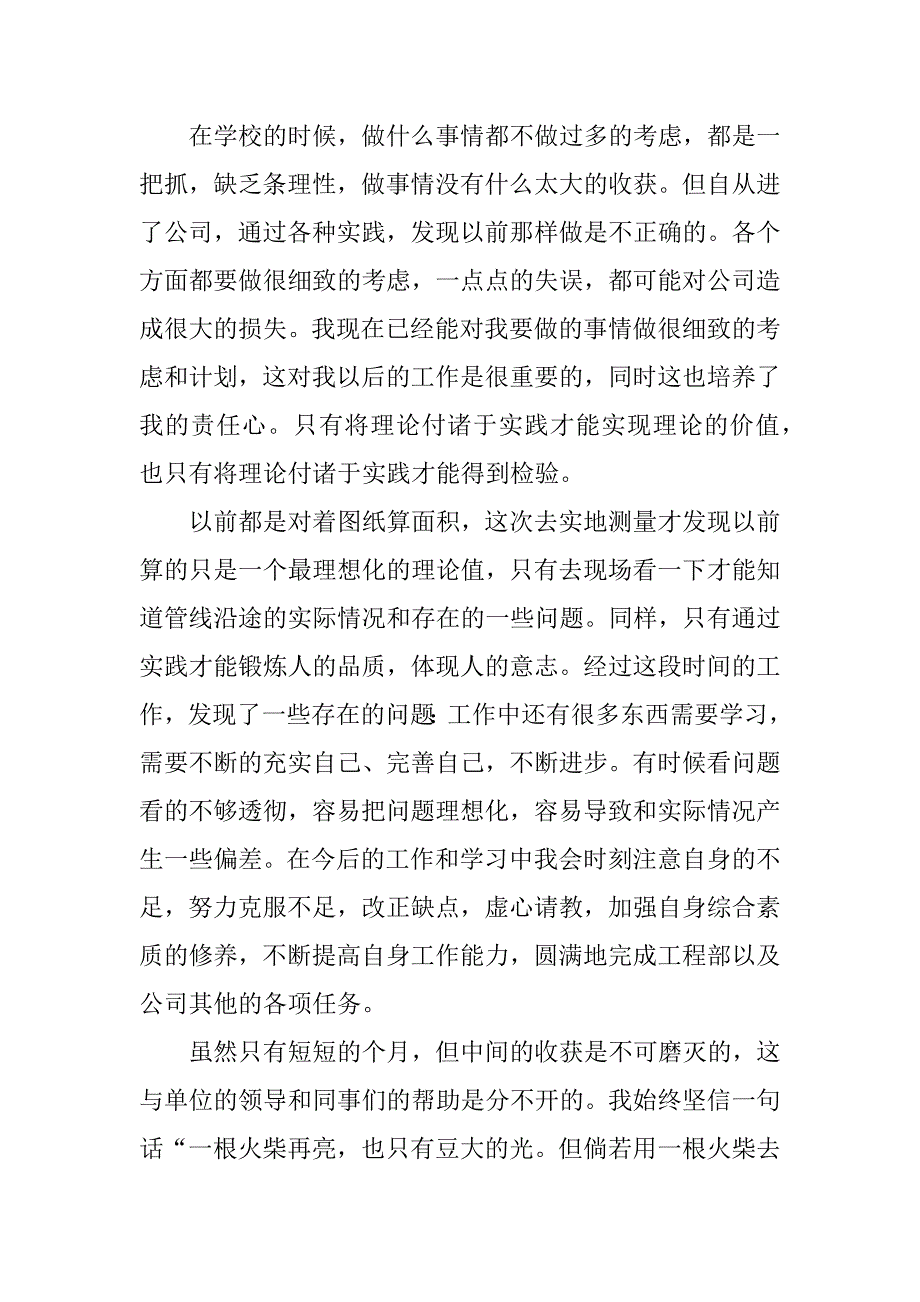 在学校的时候，做什么事情都不做过多的考虑，都是一把抓，缺乏条理性，做事情没有什么太大的收获。但自从进了公司，通过各种实践，发现以前那样做是不正确的。各个方面都要做很细致的考虑，一点点的失误，都可能对公司造成很大的损失。我现在已经能对我要做的事情做很细致的考虑和计划，这对我以后的工作是很重要的，同时这也培养了我的责任心。只有将理论付诸于实践才能实现理论的价值，也只有将理论付诸于实践才能得到检验。

以前都是对着图纸算面积，这次去实地测量才发现以前算的只是一个最理想化的理论值，只有去现场看一下才能知道管线沿途的实际情况和存在的一些问题。同样，只有通过实践才能锻炼人的品质，体现人的意志。经过这段时间的工作，发现了一些存在的问题 工作中还有很多东西需要学习，需要不断的充实自己、完善自己，不断进步。有时候看问题看的不够透彻，容易把问题理想化，容易导致和实际情况产生一些偏差。在今后的工作和学习中我会时刻注意自身的不足，努力克服不足，改正缺点，虚心请教，加强自身综合素质的修养，不断提高自身工作能力，圆满地完成工程部以及公司其他的各项任务。

虽然只有短短的个月，但中间的收获是不可磨灭的，这与单位的领导和同事们的帮助是分不开的。我始终坚信一句话“一根火柴再亮，也只有豆大的光。但倘若用一根火柴去